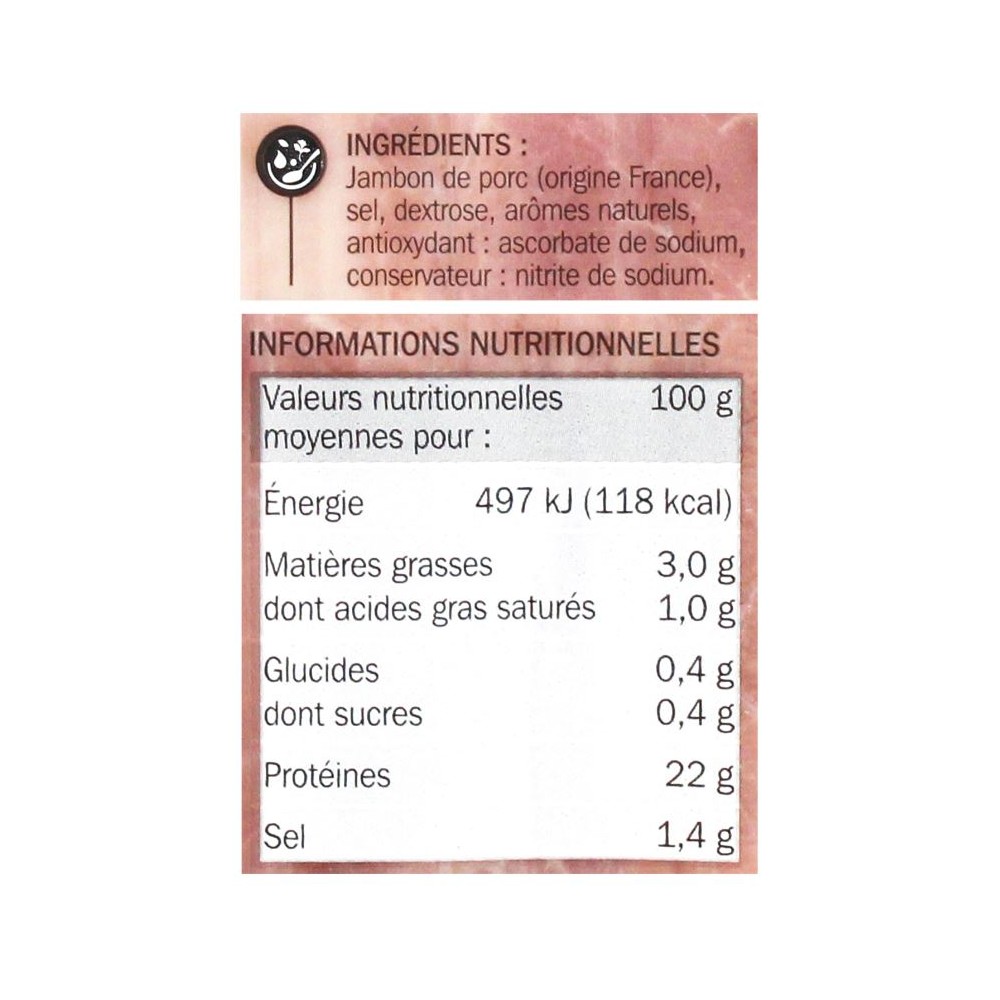 INGRÉDIENTS :
Jambon de porc (origine France), sel, dextrose, arômes naturels, antioxydant : ascorbate de sodium, conservateur : nitrite de sodium.

INFORMATIONS NUTRITIONNELLES

| Valeurs nutritionnelles moyennes pour : | 100 g |
|---|---|
| Énergie | 497 kJ (118 kcal) |
| Matières grasses | 3,0 g |
| dont acides gras saturés | 1,0 g |
| Glucides | 0,4 g |
| dont sucres | 0,4 g |
| Protéines | 22 g |
| Sel | 1,4 g |